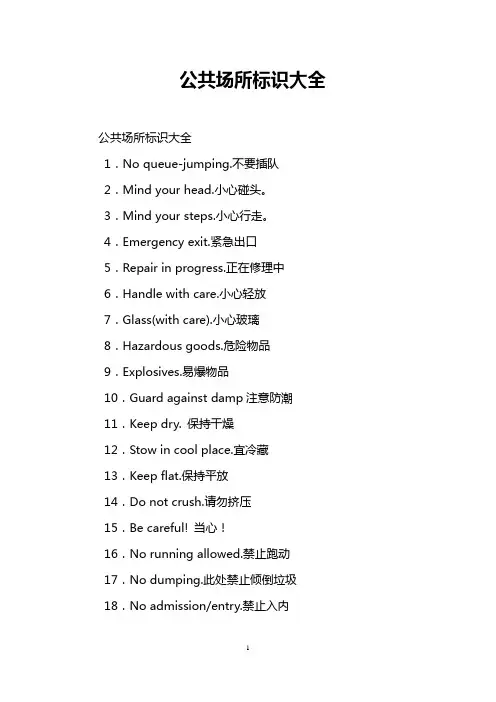 公共场所标识大全

公共场所标识大全

1．No queue-jumping.不要插队

2．Mind your head.小心碰头。

3．Mind your steps.小心行走。

4．Emergency exit.紧急出口

5．Repair in progress.正在修理中

6．Handle with care.小心轻放

7．Glass(with care).小心玻璃

8．Hazardous goods.危险物品

9．Explosives.易爆物品

10．Guard against damp 注意防潮

11．Keep dry. 保持干燥

12．Stow in cool place.宜冷藏

13．Keep flat.保持平放

14．Do not crush.请勿挤压

15．Be careful! 当心！

16．No running allowed.禁止跑动

17．No dumping.此处禁止倾倒垃圾

18．No admission/entry.禁止入内

1